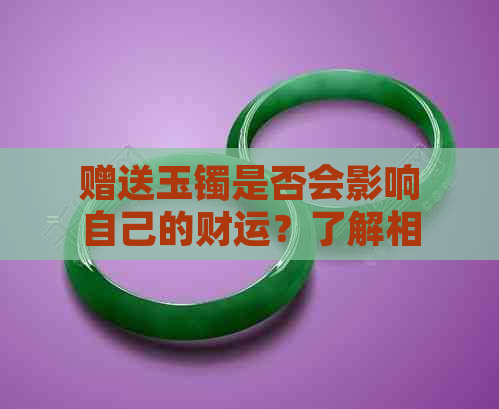 赠送玉镯是否会影响自己的财运？了解相